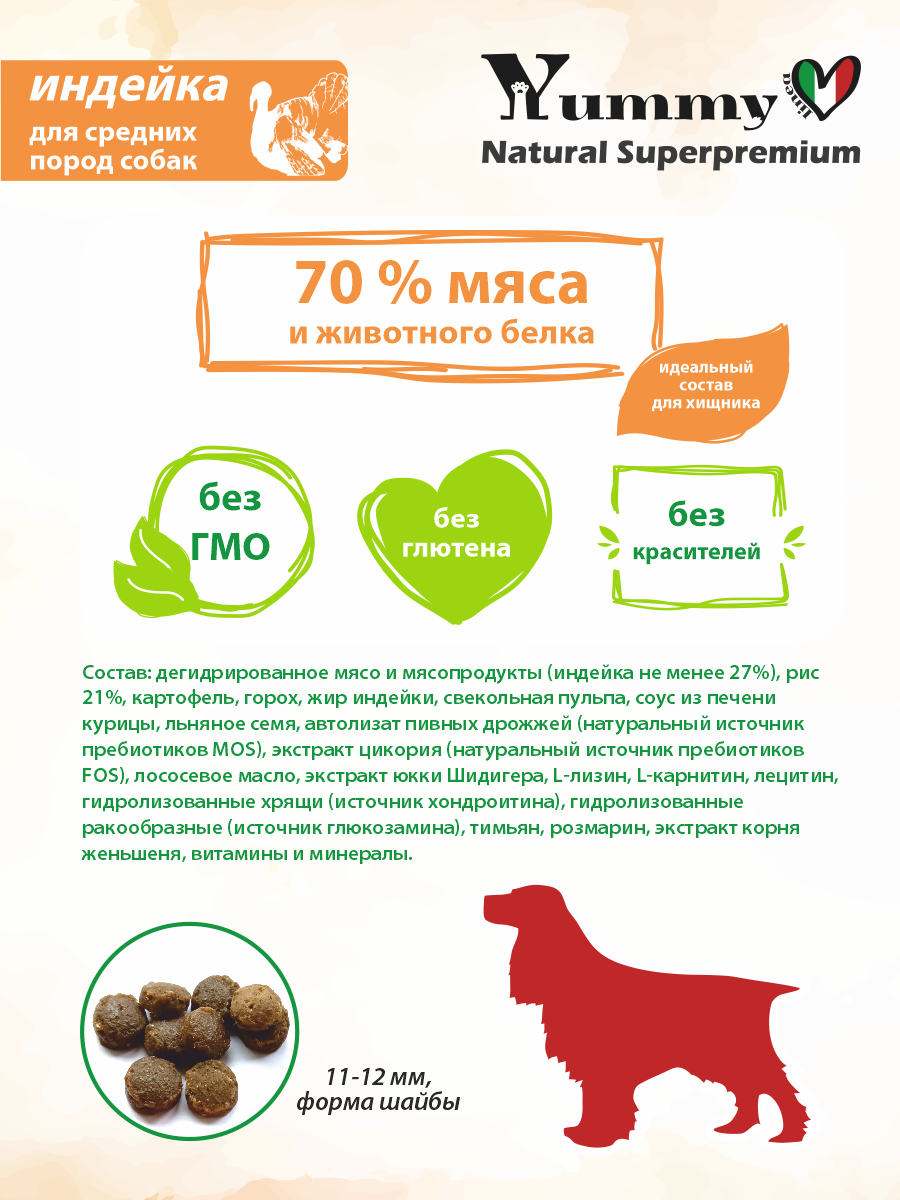 индейка
для средних пород собак

Yummy linea
Natural Superpremium

70 % мяса
и животного белка

идеальный состав для хищника

без ГМО

без глютена

без красителей

Состав: дегидрированное мясо и мясопродукты (индейка не менее 27%), рис 21%, картофель, горох, жир индейки, свекольная пульпа, соус из печени курицы, льняное семя, автолизат пивных дрожжей (натуральный источник пребиотиков MOS), экстракт цикория (натуральный источник пребиотиков FOS), лососевое масло, экстракт юкки Шидигера, L-лизин, L-карнитин, лецитин, гидролизованные хрящи (источник хондроитина), гидролизованные ракообразные (источник глюкозамина), тимьян, розмарин, экстракт корня женьшеня, витамины и минералы.

11-12 мм,
форма шайбы